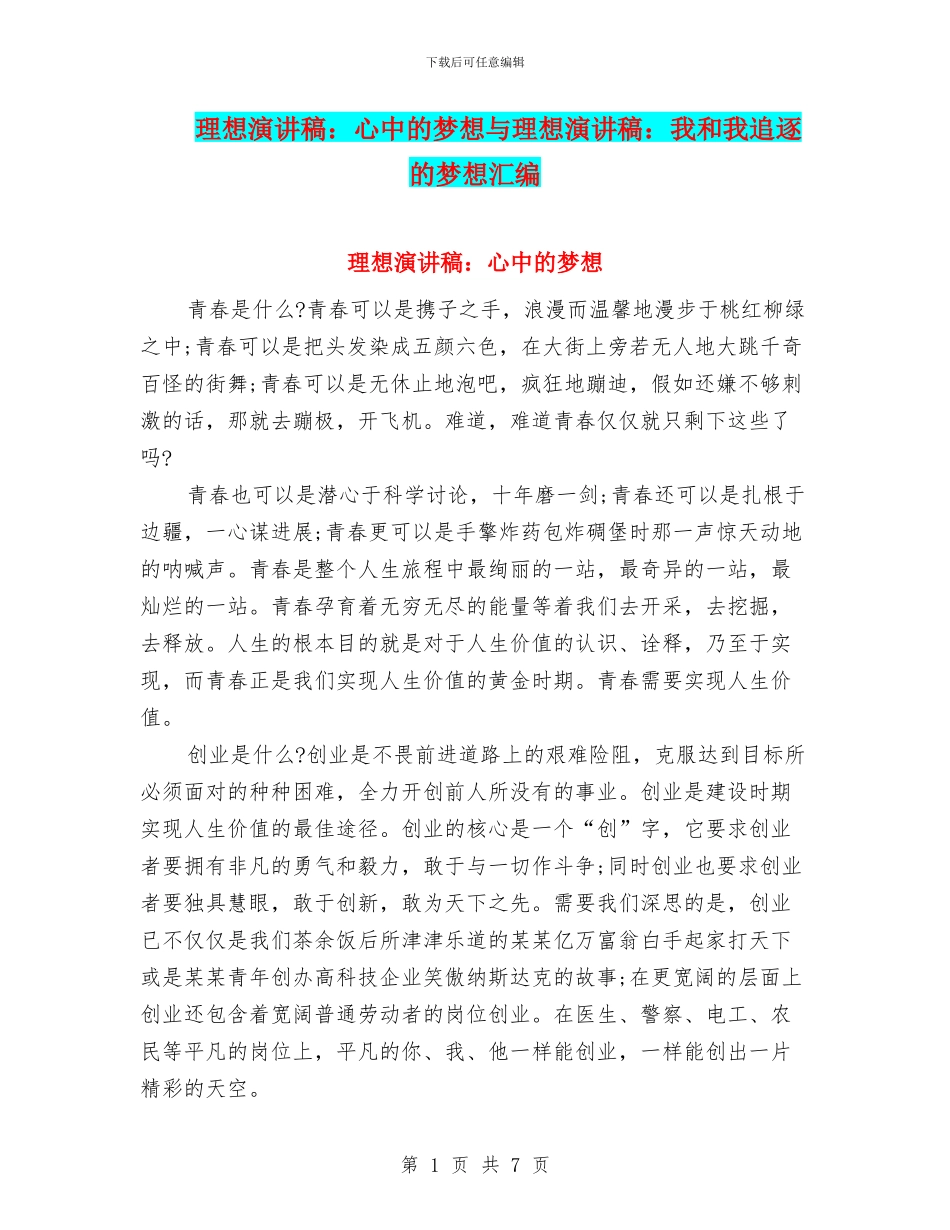 下载后可任意编辑

理想演讲稿：心中的梦想与理想演讲稿：我和我追逐的梦想汇编

理想演讲稿：心中的梦想

青春是什么?青春可以是携子之手，浪漫而温馨地漫步于桃红柳绿之中;青春可以是把头发染成五颜六色，在大街上旁若无人地大跳千奇百怪的街舞;青春可以是无休止地泡吧，疯狂地蹦迪，假如还嫌不够刺激的话，那就去蹦极，开飞机。难道，难道青春仅仅就只剩下这些了吗?

青春也可以是潜心于科学讨论，十年磨一剑;青春还可以是扎根于边疆，一心谋进展;青春更可以是手擎炸药包炸碉堡时那一声惊天动地的呐喊声。青春是整个人生旅程中最绚丽的一站，最奇异的一站，最灿烂的一站。青春孕育着无穷无尽的能量等着我们去开采，去挖掘，去释放。人生的根本目的就是对于人生价值的认识、诠释，乃至于实现，而青春正是我们实现人生价值的黄金时期。青春需要实现人生价值。

创业是什么?创业是不畏前进道路上的艰难险阻，克服达到目标所必须面对的种种困难，全力开创前人所没有的事业。创业是建设时期实现人生价值的最佳途径。创业的核心是一个“创”字，它要求创业者要拥有非凡的勇气和毅力，敢于与一切作斗争;同时创业也要求创业者要独具慧眼，敢于创新，敢为天下之先。需要我们深思的是，创业已不仅仅是我们茶余饭后所津津乐道的某某亿万富翁白手起家打天下或是某某青年创办高科技企业笑傲纳斯达克的故事;在更宽阔的层面上创业还包含着宽阔普通劳动者的岗位创业。在医生、警察、电工、农民等平凡的岗位上，平凡的你、我、他一样能创业，一样能创出一片精彩的天空。

第 1 页 共 7 页